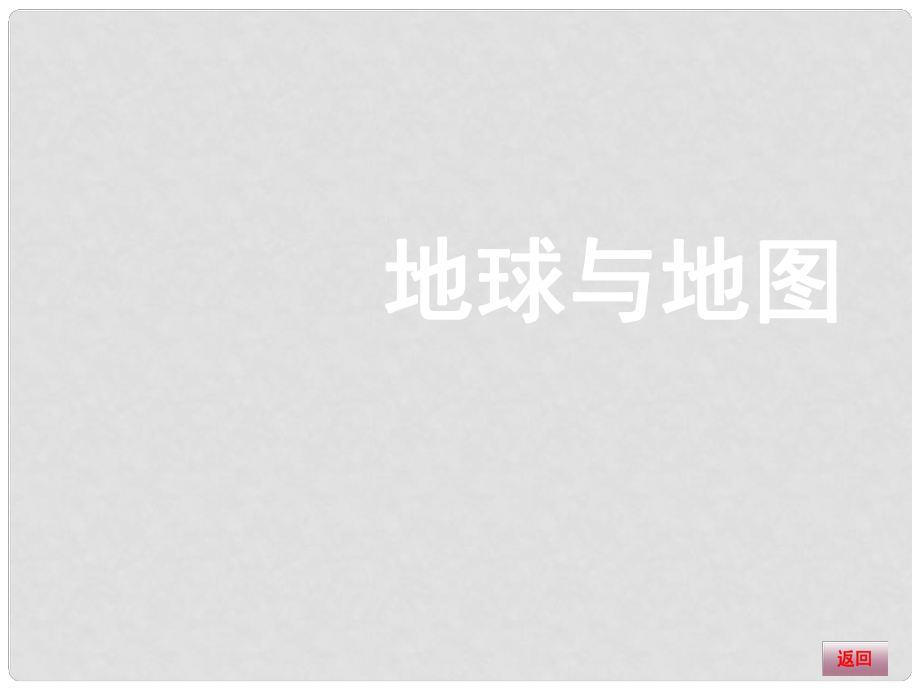 地球与地图

返回